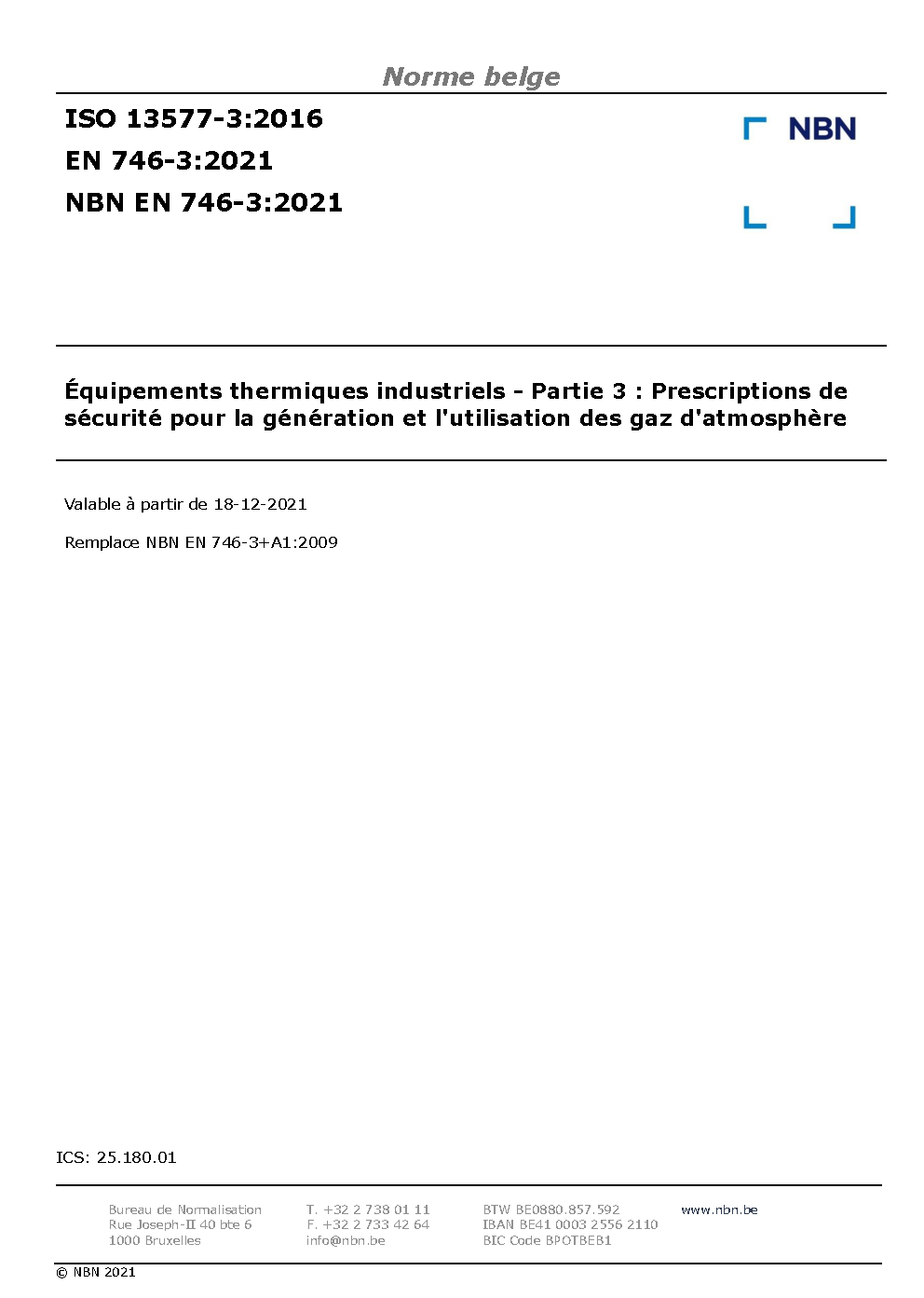 Norme belge

ISO 13577-3:2016
EN 746-3:2021
NBN EN 746-3:2021

NBN

Équipements thermiques industriels - Partie 3 : Prescriptions de sécurité pour la génération et l'utilisation des gaz d'atmosphère

Valable à partir de 18-12-2021

Remplace NBN EN 746-3+A1:2009

ICS: 25.180.01

Bureau de Normalisation
Rue Joseph-II 40 bte 6
1000 Bruxelles

T. +32 2 738 01 11
F. +32 2 733 42 64
info@nbn.be

BTW BE0880.857.592
IBAN BE41 0003 2556 2110
BIC Code BPOTBEB1

www.nbn.be

© NBN 2021